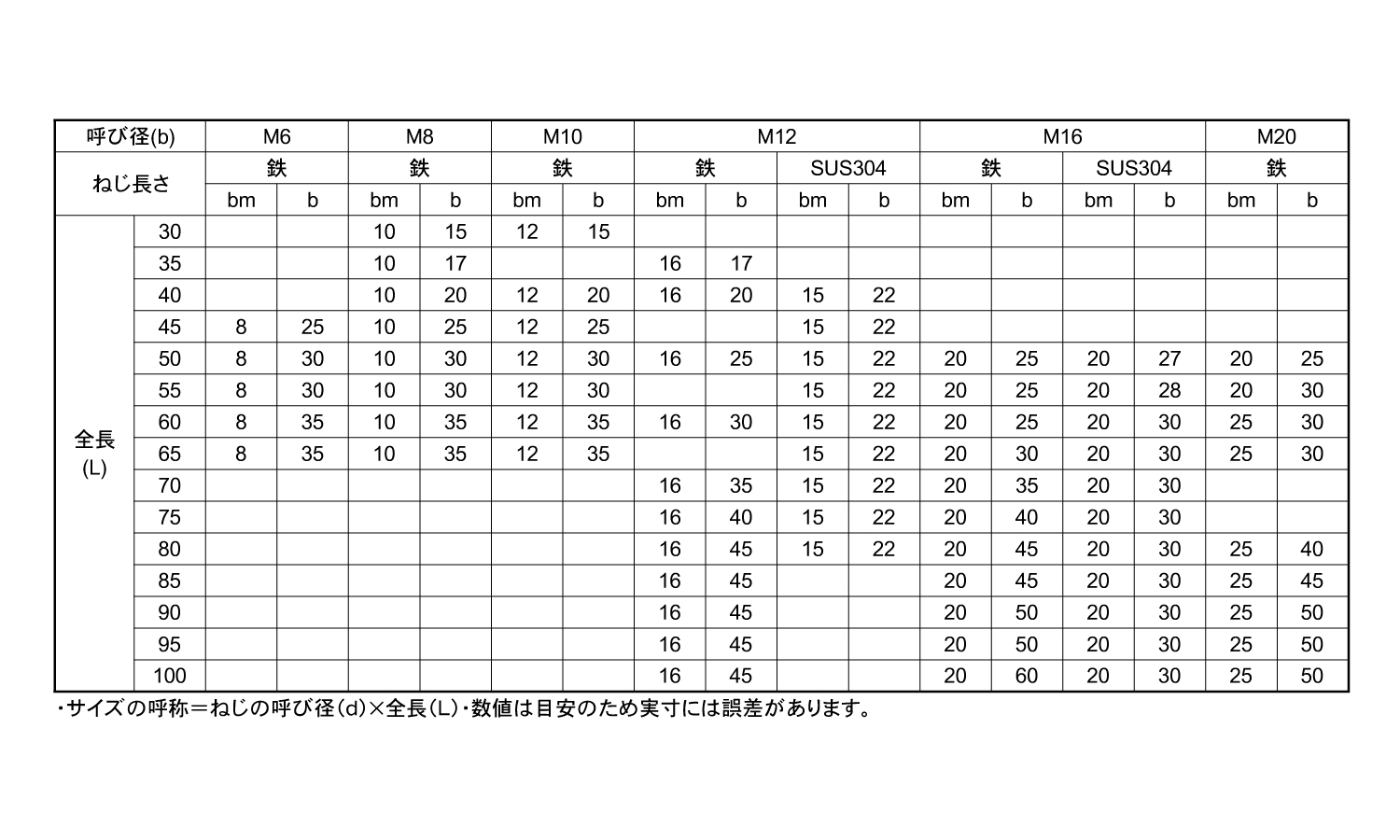 | 呼び径(b) | | M6 | | M8 | | M10 | | M12 | | | | M16 | | | | M20 | |
|---|---|---|---|---|---|---|---|---|---|---|---|---|---|---|---|---|---|
| ねじ長さ | | 鉄 | | 鉄 | | 鉄 | | 鉄 | | SUS304 | | 鉄 | | SUS304 | | 鉄 | |
| | | bm | b | bm | b | bm | b | bm | b | bm | b | bm | b | bm | b | bm | b |
| 全長 (L) | 30 | | | 10 | 15 | 12 | 15 | | | | | | | | | | |
| | 35 | | | 10 | 17 | | | 16 | 17 | | | | | | | | |
| | 40 | | | 10 | 20 | 12 | 20 | 16 | 20 | 15 | 22 | | | | | | |
| | 45 | 8 | 25 | 10 | 25 | 12 | 25 | | | 15 | 22 | | | | | | |
| | 50 | 8 | 30 | 10 | 30 | 12 | 30 | 16 | 25 | 15 | 22 | 20 | 25 | 20 | 27 | 20 | 25 |
| | 55 | 8 | 30 | 10 | 30 | 12 | 30 | | | 15 | 22 | 20 | 25 | 20 | 28 | 20 | 30 |
| | 60 | 8 | 35 | 10 | 35 | 12 | 35 | 16 | 30 | 15 | 22 | 20 | 25 | 20 | 30 | 25 | 30 |
| | 65 | 8 | 35 | 10 | 35 | 12 | 35 | | | 15 | 22 | 20 | 30 | 20 | 30 | 25 | 30 |
| | 70 | | | | | | | 16 | 35 | 15 | 22 | 20 | 35 | 20 | 30 | | |
| | 75 | | | | | | | 16 | 40 | 15 | 22 | 20 | 40 | 20 | 30 | | |
| | 80 | | | | | | | 16 | 45 | 15 | 22 | 20 | 45 | 20 | 30 | 25 | 40 |
| | 85 | | | | | | | 16 | 45 | | | 20 | 45 | 20 | 30 | 25 | 45 |
| | 90 | | | | | | | 16 | 45 | | | 20 | 50 | 20 | 30 | 25 | 50 |
| | 95 | | | | | | | 16 | 45 | | | 20 | 50 | 20 | 30 | 25 | 50 |
| | 100 | | | | | | | 16 | 45 | | | 20 | 60 | 20 | 30 | 25 | 50 |

・サイズの呼称＝ねじの呼び径（d）×全長（L）・数値は目安のため実寸には誤差があります。